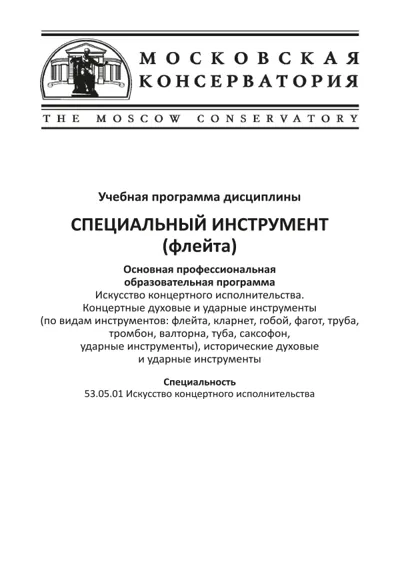 МОСКОВСКАЯ
КОНСЕРВАТОРИЯ

THE MOSCOW CONSERVATORY

Учебная программа дисциплины

СПЕЦИАЛЬНЫЙ ИНСТРУМЕНТ
(флейта)

Основная профессиональная образовательная программа
Искусство концертного исполнительства. Концертные духовые и ударные инструменты (по видам инструментов: флейта, кларнет, гобой, фагот, труба, тромбон, валторна, туба, саксофон, ударные инструменты), исторические духовые и ударные инструменты

Специальность
53.05.01 Искусство концертного исполнительства